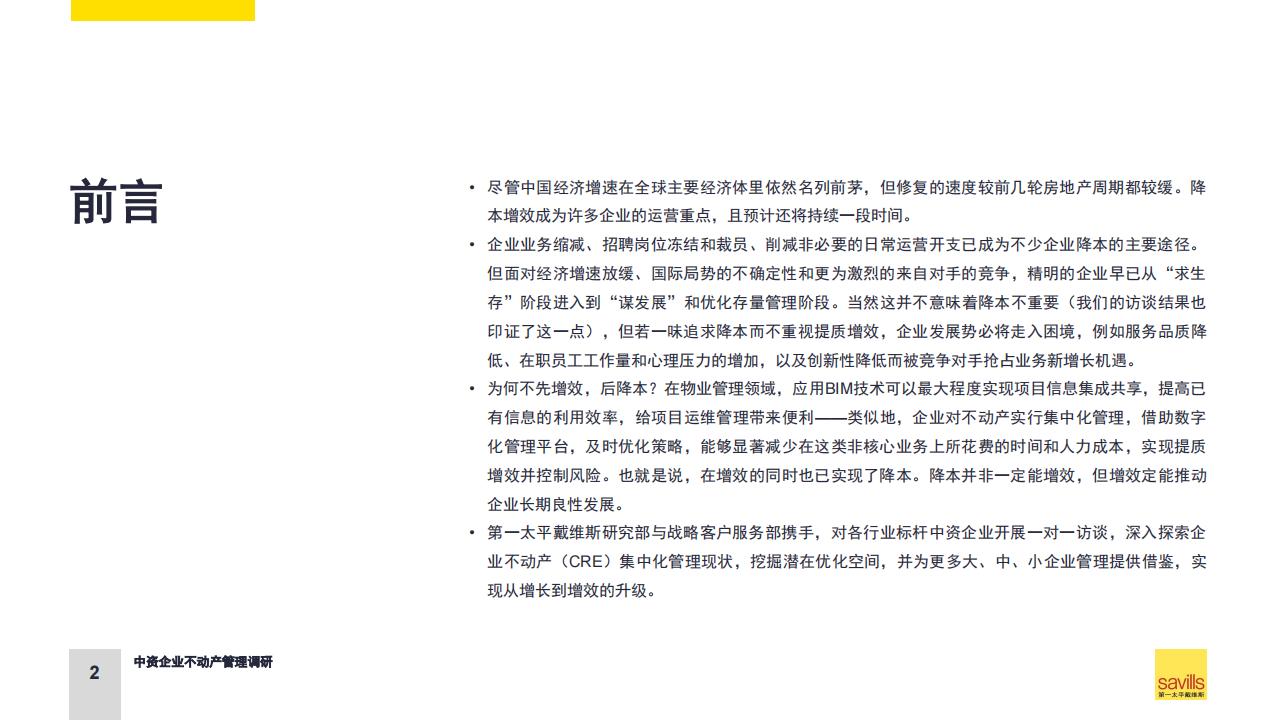 前言

• 尽管中国经济增速在全球主要经济体里依然名列前茅，但修复的速度较前几轮房地产周期都较缓。降本增效成为许多企业的运营重点，且预计还将持续一段时间。

• 企业业务缩减、招聘岗位冻结和裁员、削减非必要的日常运营开支已成为不少企业降本的主要途径。但面对经济增速放缓、国际局势的不确定性和更为激烈的来自对手的竞争，精明的企业早已从“求生存”阶段进入到“谋发展”和优化存量管理阶段。当然这并不意味着降本不重要（我们的访谈结果也印证了这一点），但若一味追求降本而不重视提质增效，企业发展势必将走入困境，例如服务品质降低、在职员工工作量和心理压力的增加，以及创新性降低而被竞争对手抢占业务新增长机遇。

• 为何不先增效，后降本？在物业管理领域，应用BIM技术可以最大程度实现项目信息集成共享，提高已有信息的利用效率，给项目运维管理带来便利——类似地，企业对不动产实行集中化管理，借助数字化管理平台，及时优化策略，能够显著减少在这类非核心业务上所花费的时间和人力成本，实现提质增效并控制风险。也就是说，在增效的同时也已实现了降本。降本并非一定能增效，但增效定能推动企业长期良性发展。

• 第一太平戴维斯研究部与战略客户服务部携手，对各行业标杆中资企业开展一对一访谈，深入探索企业不动产（CRE）集中化管理现状，挖掘潜在优化空间，并为更多大、中、小企业管理提供借鉴，实现从增长到增效的升级。

2 中资企业不动产管理调研

savills 第一太平戴维斯